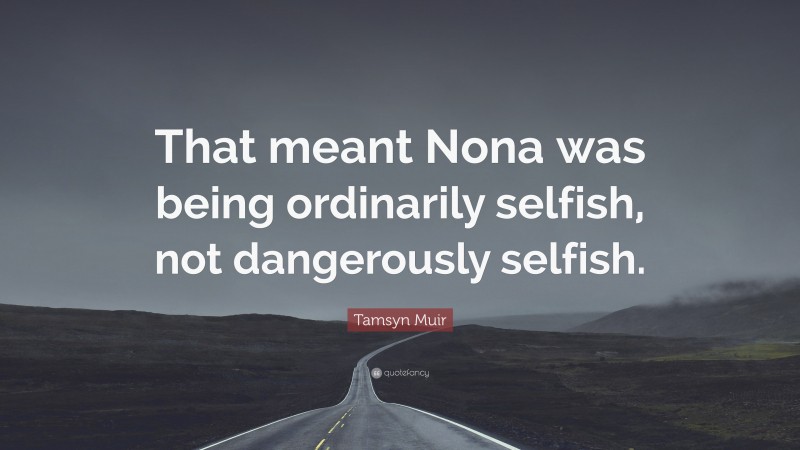 That meant Nona was being ordinarily selfish, not dangerously selfish.

Tamsyn Muir

quotefancy